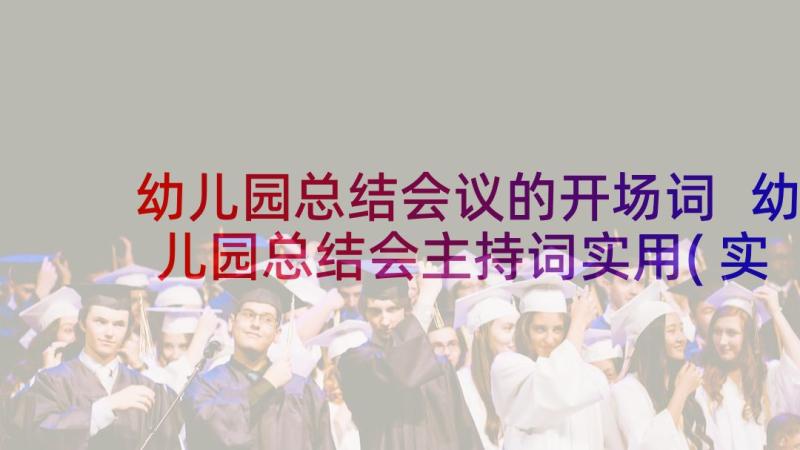 幼儿园总结会议的开场词 幼儿园总结会主持词实用(实